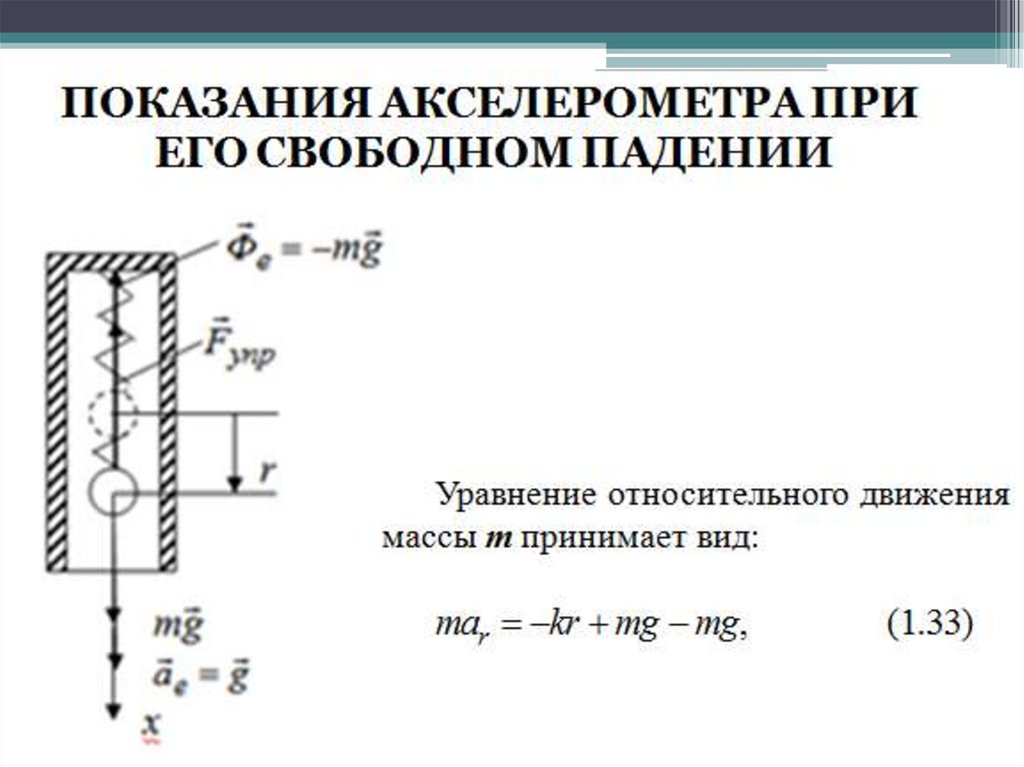 ПОКАЗАНИЯ АКСЕЛЕРОМЕТРА ПРИ ЕГО СВОБОДНОМ ПАДЕНИИ

$\vec{\Phi}_e = -m\vec{g}$

$\vec{F}_{упр}$

$r$

$m\vec{g}$

$\vec{a}_e = \vec{g}$

$x$

Уравнение относительного движения массы $m$ принимает вид:

$ma_r = -kr + mg - mg,$ (1.33)